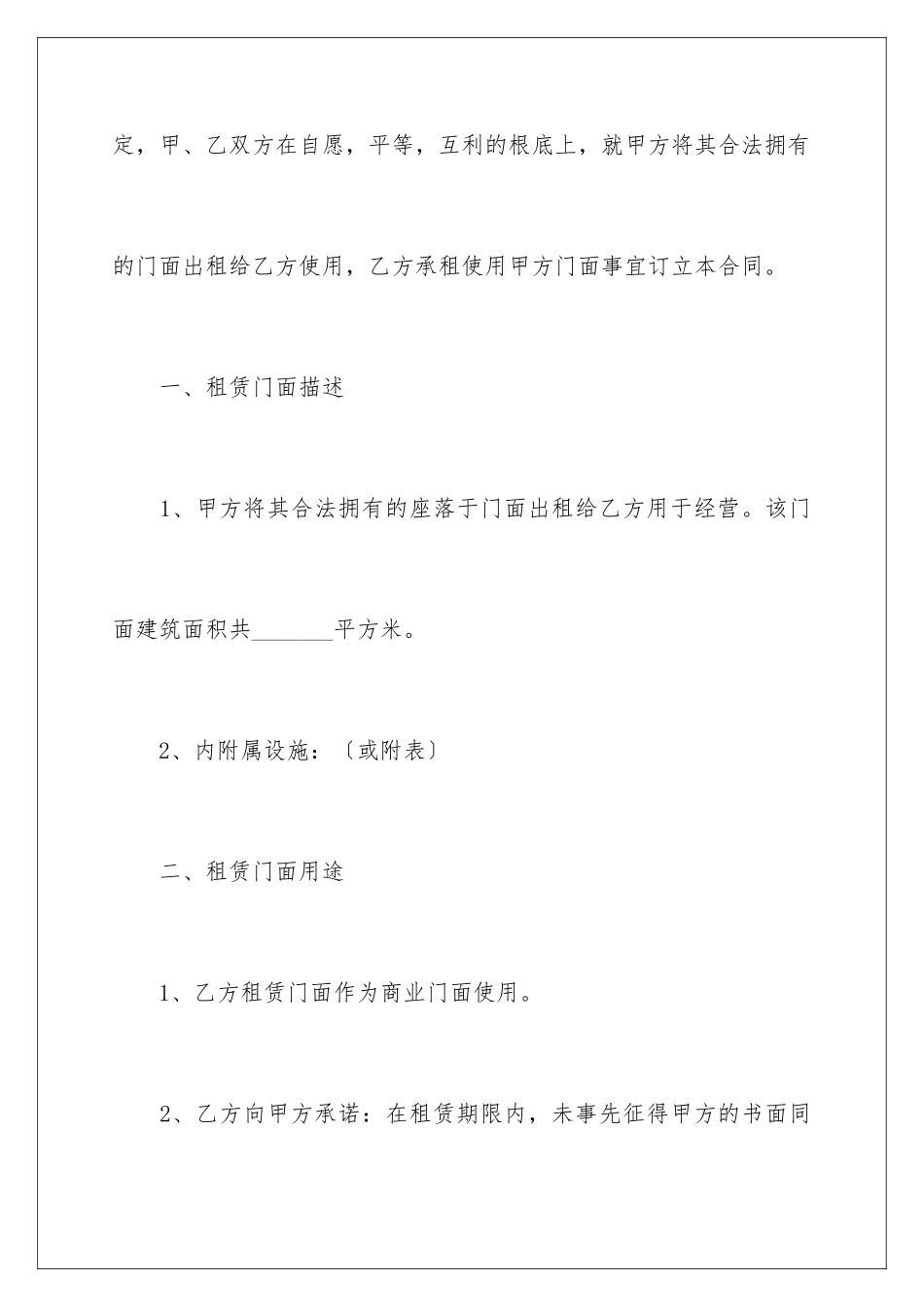 定，甲、乙双方在自愿，平等，互利的根底上，就甲方将其合法拥有的门面出租给乙方使用，乙方承租使用甲方门面事宜订立本合同。

一、租赁门面描述

1、甲方将其合法拥有的座落于门面出租给乙方用于经营。该门面建筑面积共________平方米。

2、内附属设施：〔或附表〕

二、租赁门面用途

1、乙方租赁门面作为商业门面使用。

2、乙方向甲方承诺：在租赁期限内，未事先征得甲方的书面同